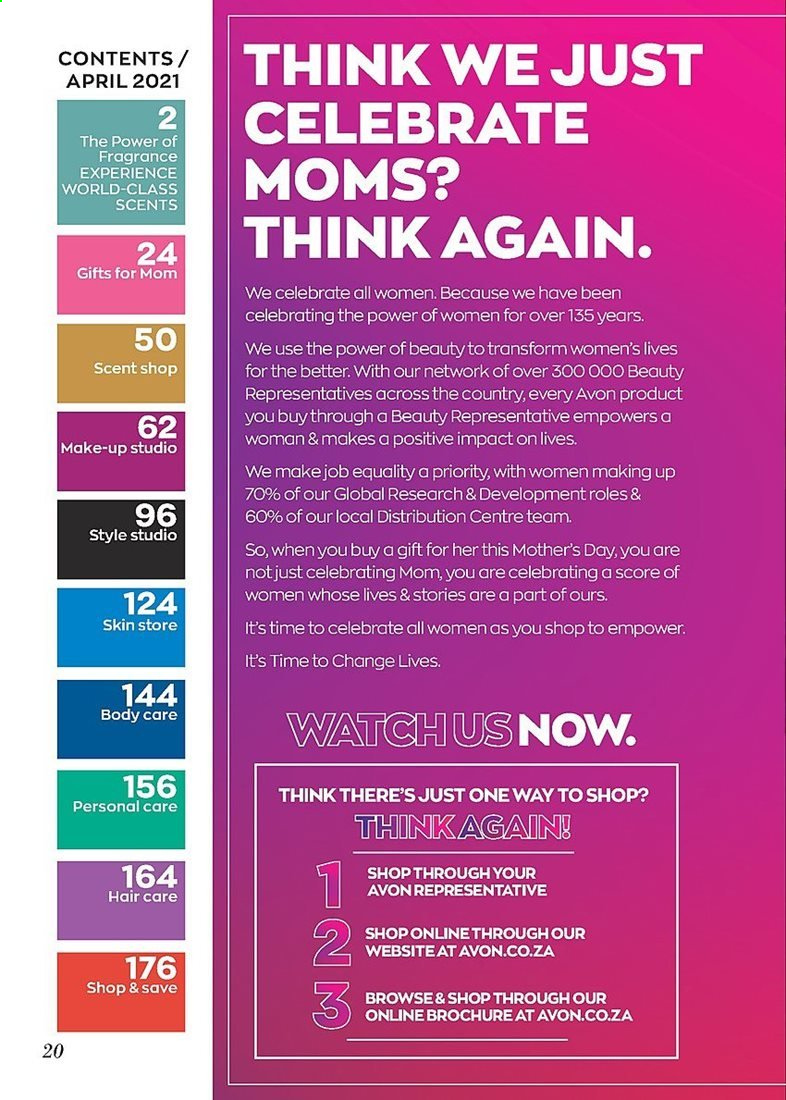 CONTENTS / APRIL 2021

2
The Power of Fragrance EXPERIENCE WORLD-CLASS SCENTS

24
Gifts for Mom

50
Scent shop

62
Make-up studio

96
Style studio

124
Skin store

144
Body care

156
Personal care

164
Hair care

176
Shop & save

20

THINK WE JUST CELEBRATE MOMS? THINK AGAIN.

We celebrate all women. Because we have been celebrating the power of women for over 135 years.

We use the power of beauty to transform women's lives for the better. With our network of over 300 000 Beauty Representatives across the country, every Avon product you buy through a Beauty Representative empowers a woman & makes a positive impact on lives.

We make job equality a priority, with women making up 70% of our Global Research & Development roles & 60% of our local Distribution Centre team.

So, when you buy a gift for her this Mother's Day, you are not just celebrating Mom, you are celebrating a score of women whose lives & stories are a part of ours.

It's time to celebrate all women as you shop to empower.

It's Time to Change Lives.

WATCH US NOW.

THINK THERE'S JUST ONE WAY TO SHOP?
THINK AGAIN!

1 SHOP THROUGH YOUR AVON REPRESENTATIVE

2 SHOP ONLINE THROUGH OUR WEBSITE AT AVON.CO.ZA

3 BROWSE & SHOP THROUGH OUR ONLINE BROCHURE AT AVON.CO.ZA